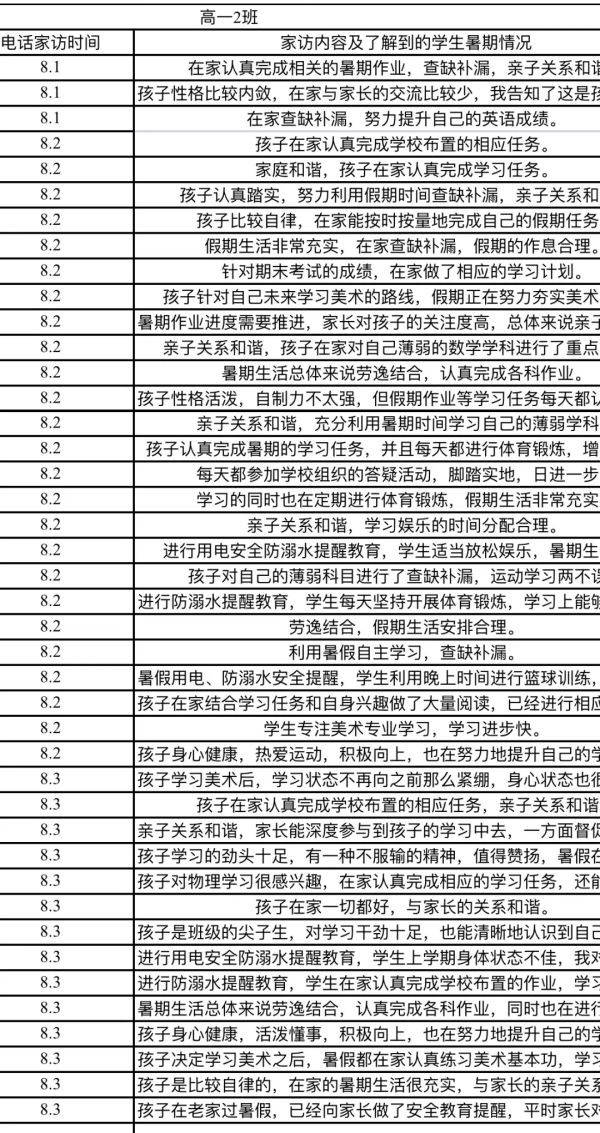 高一2班

| 电话家访时间 | 家访内容及了解到的学生暑期情况 |
|---|---|
| 8.1 | 在家认真完成相关的暑期作业，查缺补漏，亲子关系和谐 |
| 8.1 | 孩子性格比较内敛，在家与家长的交流比较少，我告知了这是孩 |
| 8.1 | 在家查缺补漏，努力提升自己的英语成绩。 |
| 8.2 | 孩子在家认真完成学校布置的相应任务。 |
| 8.2 | 家庭和谐，孩子在家认真完成学习任务。 |
| 8.2 | 孩子认真踏实，努力利用假期时间查缺补漏，亲子关系和 |
| 8.2 | 孩子比较自律，在家能按时按量地完成自己的假期任务 |
| 8.2 | 假期生活非常充实，在家查缺补漏，假期的作息合理。 |
| 8.2 | 针对期末考试的成绩，在家做了相应的学习计划。 |
| 8.2 | 孩子针对自己未来学习美术的路线，假期正在努力夯实美术 |
| 8.2 | 暑期作业进度需要推进，家长对孩子的关注度高，总体来说亲子 |
| 8.2 | 亲子关系和谐，孩子在家对自己薄弱的数学学科进行了重点 |
| 8.2 | 暑期生活总体来说劳逸结合，认真完成各科作业。 |
| 8.2 | 孩子性格活泼，自制力不太强，但假期作业等学习任务每天都认 |
| 8.2 | 亲子关系和谐，充分利用暑期时间学习自己的薄弱学科 |
| 8.2 | 孩子认真完成暑期的学习任务，并且每天都进行体育锻炼，增 |
| 8.2 | 每天都参加学校组织的答疑活动，脚踏实地，日进一步 |
| 8.2 | 学习的同时也在定期进行体育锻炼，假期生活非常充实 |
| 8.2 | 亲子关系和谐，学习娱乐的时间分配合理。 |
| 8.2 | 进行用电安全防溺水提醒教育，学生适当放松娱乐，暑期生 |
| 8.2 | 孩子对自己的薄弱科目进行了查缺补漏，运动学习两不误 |
| 8.2 | 进行防溺水提醒教育，学生每天坚持开展体育锻炼，学习上能够 |
| 8.2 | 劳逸结合，假期生活安排合理。 |
| 8.2 | 利用暑假自主学习，查缺补漏。 |
| 8.2 | 暑假用电、防溺水安全提醒，学生利用晚上时间进行篮球训练， |
| 8.2 | 孩子在家结合学习任务和自身兴趣做了大量阅读，已经进行相应 |
| 8.2 | 学生专注美术专业学习，学习进步快。 |
| 8.2 | 孩子身心健康，热爱运动，积极向上，也在努力地提升自己的学 |
| 8.3 | 孩子学习美术后，学习状态不再向之前那么紧绷，身心状态也很 |
| 8.3 | 孩子在家认真完成学校布置的相应任务，亲子关系和谐 |
| 8.3 | 亲子关系和谐，家长能深度参与到孩子的学习中去，一方面督促 |
| 8.3 | 孩子学习的劲头十足，有一种不服输的精神，值得赞扬，暑假在 |
| 8.3 | 孩子对物理学习很感兴趣，在家认真完成相应的学习任务，还能 |
| 8.3 | 孩子在家一切都好，与家长的关系和谐。 |
| 8.3 | 孩子是班级的尖子生，对学习干劲十足，也能清晰地认识到自己 |
| 8.3 | 进行用电安全防溺水提醒教育，学生上学期身体状态不佳，我对 |
| 8.3 | 进行防溺水提醒教育，学生在家认真完成学校布置的作业，学习 |
| 8.3 | 暑期生活总体来说劳逸结合，认真完成各科作业，同时也在进行 |
| 8.3 | 孩子身心健康，活泼懂事，积极向上，也在努力地提升自己的学 |
| 8.3 | 孩子决定学习美术之后，暑假都在家认真练习美术基本功，学习 |
| 8.3 | 孩子是比较自律的，在家的暑期生活很充实，与家长的亲子关系 |
| 8.3 | 孩子在老家过暑假，已经向家长做了安全教育提醒，平时家长对 |